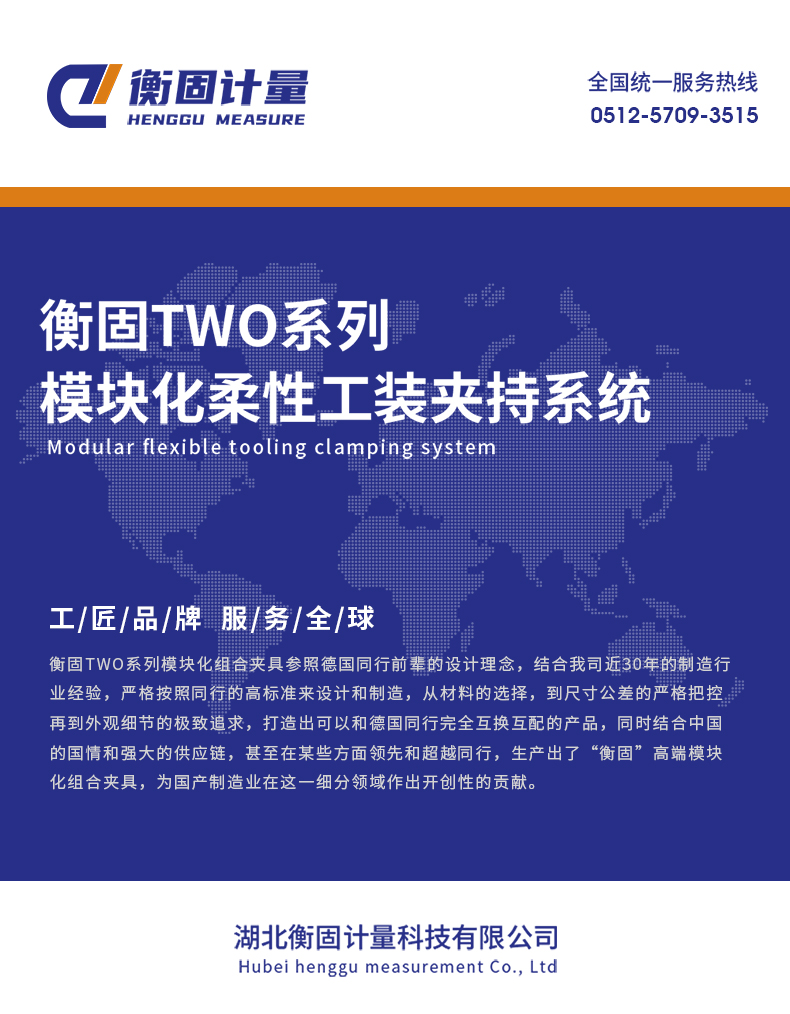 衡固计量
HENGGU MEASURE

全国统一服务热线
0512-5709-3515

衡固TWO系列
模块化柔性工装夹持系统
Modular flexible tooling clamping system

工/匠/品/牌 服/务/全/球

衡固TWO系列模块化组合夹具参照德国同行前辈的设计理念，结合我司近30年的制造行业经验，严格按照同行的高标准来设计和制造，从材料的选择，到尺寸公差的严格把控再到外观细节的极致追求，打造出可以和德国同行完全互换互配的产品，同时结合中国的国情和强大的供应链，甚至在某些方面领先和超越同行，生产出了“衡固”高端模块化组合夹具，为国产制造业在这一细分领域作出开创性的贡献。

湖北衡固计量科技有限公司
Hubei henggu measurement Co., Ltd